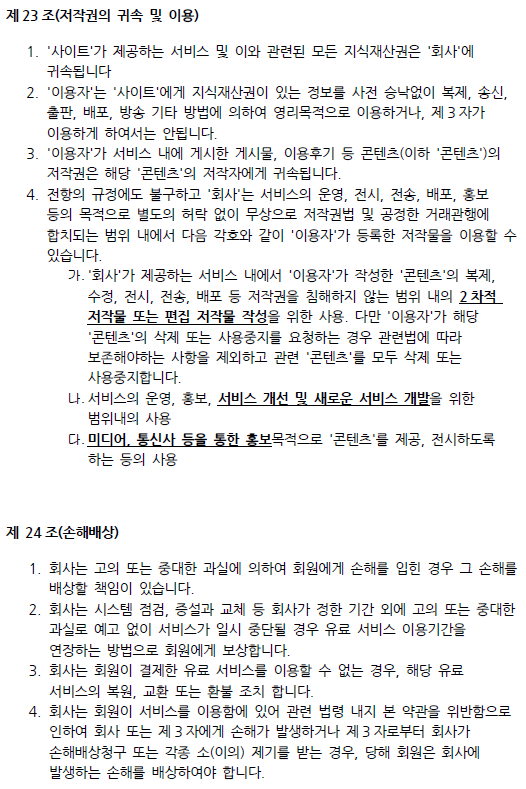 제 23 조(저작권의 귀속 및 이용)

1. '사이트'가 제공하는 서비스 및 이와 관련된 모든 지식재산권은 '회사'에 귀속됩니다
2. '이용자'는 '사이트'에게 지식재산권이 있는 정보를 사전 승낙없이 복제, 송신, 출판, 배포, 방송 기타 방법에 의하여 영리목적으로 이용하거나, 제 3 자가 이용하게 하여서는 안됩니다.
3. '이용자'가 서비스 내에 게시한 게시물, 이용후기 등 콘텐츠(이하 '콘텐츠')의 저작권은 해당 '콘텐츠'의 저작자에게 귀속됩니다.
4. 전항의 규정에도 불구하고 '회사'는 서비스의 운영, 전시, 전송, 배포, 홍보 등의 목적으로 별도의 허락 없이 무상으로 저작권법 및 공정한 거래관행에 합치되는 범위 내에서 다음 각호와 같이 '이용자'가 등록한 저작물을 이용할 수 있습니다.
가. '회사'가 제공하는 서비스 내에서 '이용자'가 작성한 '콘텐츠'의 복제, 수정, 전시, 전송, 배포 등 저작권을 침해하지 않는 범위 내의 2 차적 저작물 또는 편집 저작물 작성을 위한 사용. 다만 '이용자'가 해당 '콘텐츠'의 삭제 또는 사용중지를 요청하는 경우 관련법에 따라 보존해야하는 사항을 제외하고 관련 '콘텐츠'를 모두 삭제 또는 사용중지합니다.
나. 서비스의 운영, 홍보, 서비스 개선 및 새로운 서비스 개발을 위한 범위내의 사용
다. 미디어, 통신사 등을 통한 홍보목적으로 '콘텐츠'를 제공, 전시하도록 하는 등의 사용

제 24 조(손해배상)

1. 회사는 고의 또는 중대한 과실에 의하여 회원에게 손해를 입힌 경우 그 손해를 배상할 책임이 있습니다.
2. 회사는 시스템 점검, 증설과 교체 등 회사가 정한 기간 외에 고의 또는 중대한 과실로 예고 없이 서비스가 일시 중단될 경우 유료 서비스 이용기간을 연장하는 방법으로 회원에게 보상합니다.
3. 회사는 회원이 결제한 유료 서비스를 이용할 수 없는 경우, 해당 유료 서비스의 복원, 교환 또는 환불 조치 합니다.
4. 회사는 회원이 서비스를 이용함에 있어 관련 법령 내지 본 약관을 위반함으로 인하여 회사 또는 제 3 자에게 손해가 발생하거나 제 3 자로부터 회사가 손해배상청구 또는 각종 소(이의) 제기를 받는 경우, 당해 회원은 회사에 발생하는 손해를 배상하여야 합니다.